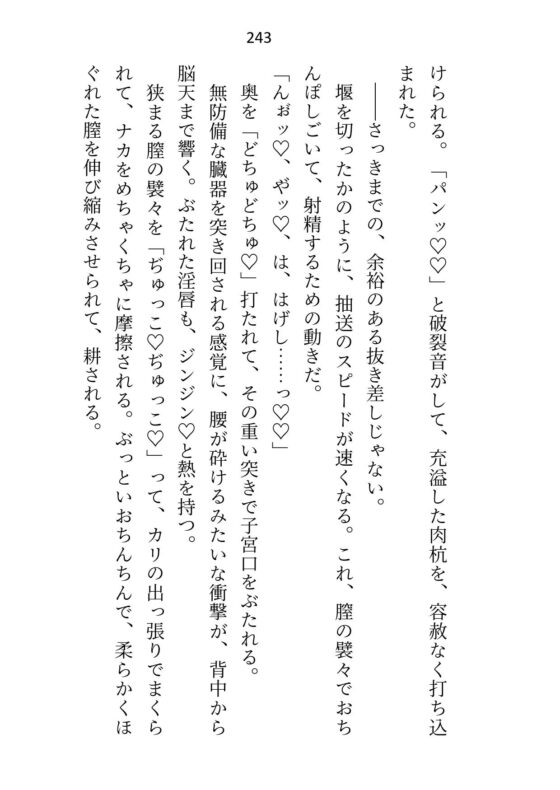 243

けられる。「パンッ♡♡」と破裂音がして、充溢した肉杭を、容赦なく打ち込まれた。

――さっきまでの、余裕のある抜き差しじゃない。

堰を切ったかのように、抽送のスピードが速くなる。これ、膣の襞々でおちんぽしごいて、射精するための動きだ。

「んぉッ♡、やッ♡、は、はげし……っ♡♡」

奥を「どちゅどちゅ♡」打たれて、その重い突きで子宮口をぶたれる。

無防備な臓器を突き回される感覚に、腰が砕けるみたいな衝撃が、背中から脳天まで響く。ぶたれた淫唇も、ジンジン♡と熱を持つ。

狭まる膣の襞々を「ぢゅっこ♡ぢゅっこ♡」って、カリの出っ張りでまくられて、ナカをめちゃくちゃに摩擦される。ぶっといおちんちんで、柔らかくほぐれた膣を伸び縮みさせられて、耕される。